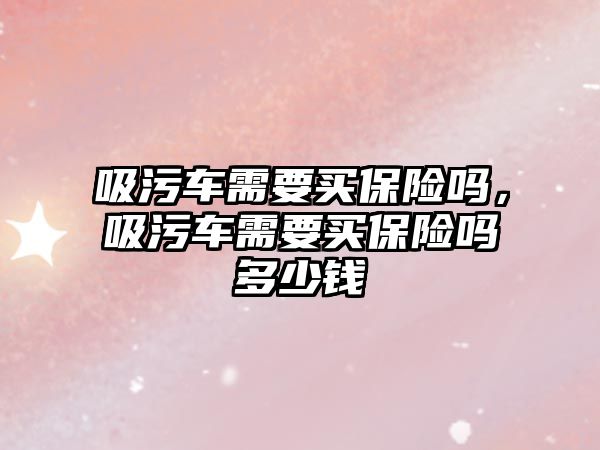 吸污车需要买保险吗，吸污车需要买保险吗多少钱